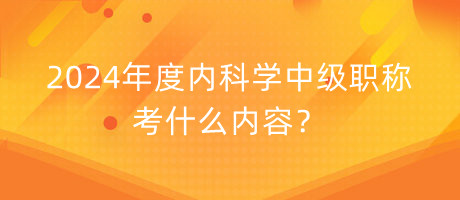 2024年度内科学中级职称考什么内容？